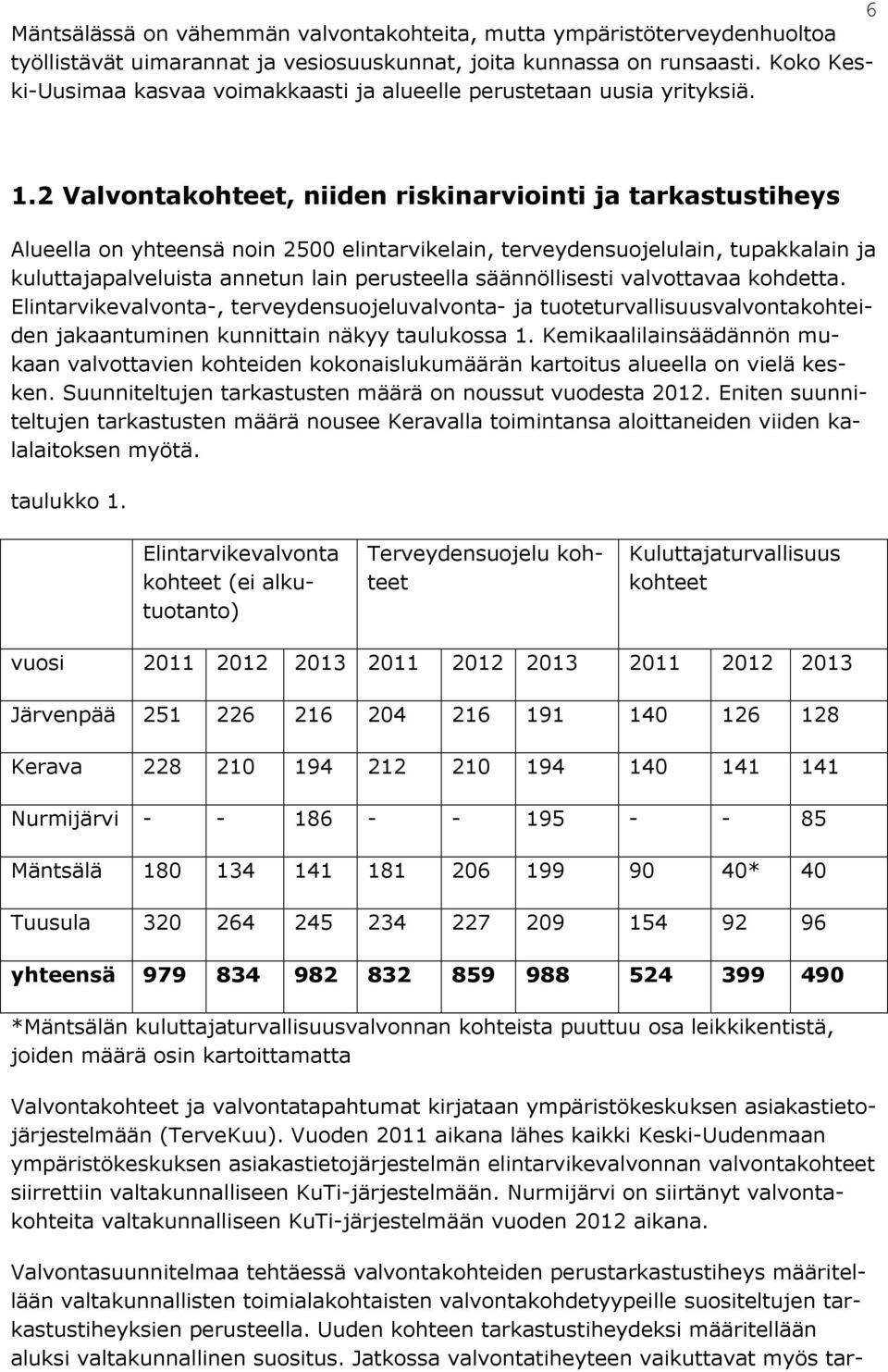 6

Mäntsälässä on vähemmän valvontakohteita, mutta ympäristöterveydenhuoltoa työllistävät uimarannat ja vesiosuuskunnat, joita kunnassa on runsaasti. Koko Keski-Uusimaa kasvaa voimakkaasti ja alueelle perustetaan uusia yrityksiä.

1.2 Valvontakohteet, niiden riskinarviointi ja tarkastustiheys

Alueella on yhteensä noin 2500 elintarvikelain, terveydensuojelulain, tupakkalain ja kuluttajapalveluista annetun lain perusteella säännöllisesti valvottavaa kohdetta. Elintarvikevalvonta-, terveydensuojeluvalvonta- ja tuoteturvallisuusvalvontakohteiden jakaantuminen kunnittain näkyy taulukossa 1. Kemikaalilainsäädännön mukaan valvottavien kohteiden kokonaislukumäärän kartoitus alueella on vielä kesken. Suunniteltujen tarkastusten määrä on noussut vuodesta 2012. Eniten suunniteltujen tarkastusten määrä nousee Keravalla toimintansa aloittaneiden viiden kalalaitoksen myötä.

taulukko 1.

| | Elintarvikevalvonta kohteet (ei alkutuotanto) | | | Terveydensuojelu kohteet | | | Kuluttajaturvallisuus kohteet | | |
|---|---|---|---|---|---|---|---|---|---|
| vuosi | 2011 | 2012 | 2013 | 2011 | 2012 | 2013 | 2011 | 2012 | 2013 |
| Järvenpää | 251 | 226 | 216 | 204 | 216 | 191 | 140 | 126 | 128 |
| Kerava | 228 | 210 | 194 | 212 | 210 | 194 | 140 | 141 | 141 |
| Nurmijärvi | - | - | 186 | - | - | 195 | - | - | 85 |
| Mäntsälä | 180 | 134 | 141 | 181 | 206 | 199 | 90 | 40* | 40 |
| Tuusula | 320 | 264 | 245 | 234 | 227 | 209 | 154 | 92 | 96 |
| yhteensä | 979 | 834 | 982 | 832 | 859 | 988 | 524 | 399 | 490 |

*Mäntsälän kuluttajaturvallisuusvalvonnan kohteista puuttuu osa leikkikentistä, joiden määrä osin kartoittamatta

Valvontakohteet ja valvontatapahtumat kirjataan ympäristökeskuksen asiakastietojärjestelmään (TerveKuu). Vuoden 2011 aikana lähes kaikki Keski-Uudenmaan ympäristökeskuksen asiakastietojärjestelmän elintarvikevalvonnan valvontakohteet siirrettiin valtakunnalliseen KuTi-järjestelmään. Nurmijärvi on siirtänyt valvontakohteita valtakunnalliseen KuTi-järjestelmään vuoden 2012 aikana.

Valvontasuunnitelmaa tehtäessä valvontakohteiden perustarkastustiheys määritellään valtakunnallisten toimialakohtaisten valvontakohdetyypeille suositeltujen tarkastustiheyksien perusteella. Uuden kohteen tarkastustiheydeksi määritellään aluksi valtakunnallinen suositus. Jatkossa valvontatiheyteen vaikuttavat myös tar-